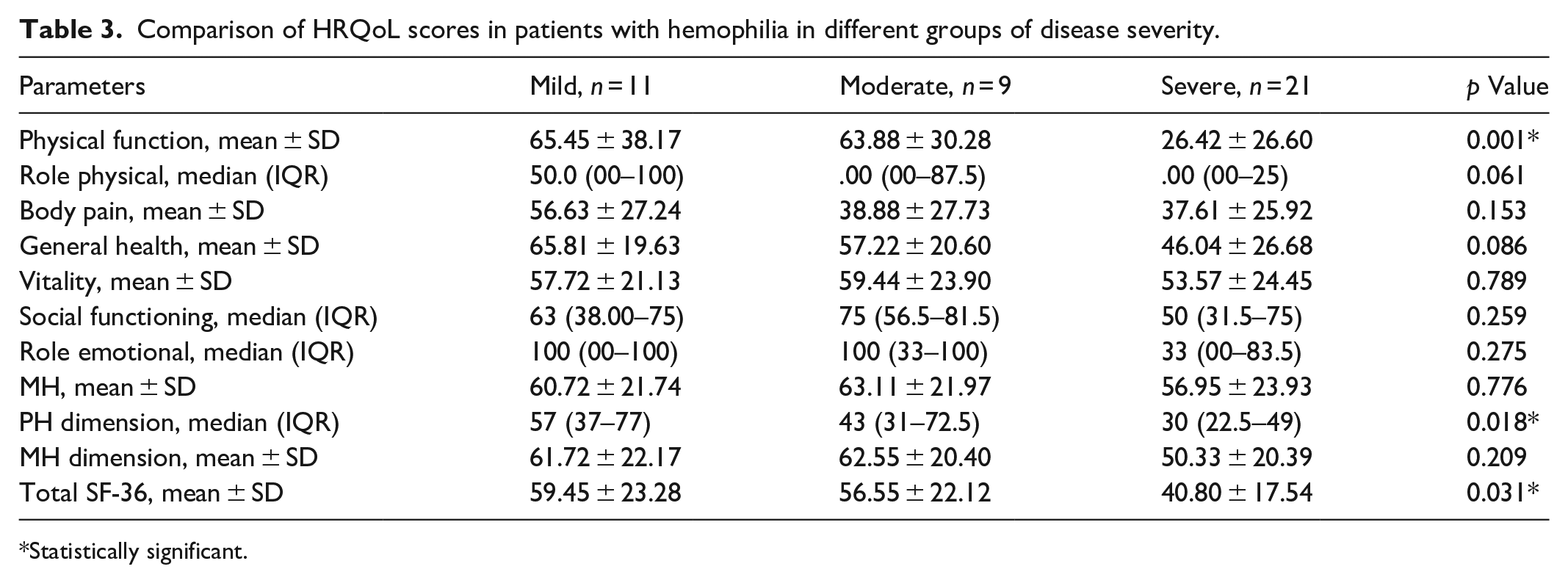 Table 3. Comparison of HRQoL scores in patients with hemophilia in different groups of disease severity.

| Parameters | Mild, n = 11 | Moderate, n = 9 | Severe, n = 21 | p Value |
|---|---|---|---|---|
| Physical function, mean ± SD | 65.45 ± 38.17 | 63.88 ± 30.28 | 26.42 ± 26.60 | 0.001* |
| Role physical, median (IQR) | 50.0 (00–100) | .00 (00–87.5) | .00 (00–25) | 0.061 |
| Body pain, mean ± SD | 56.63 ± 27.24 | 38.88 ± 27.73 | 37.61 ± 25.92 | 0.153 |
| General health, mean ± SD | 65.81 ± 19.63 | 57.22 ± 20.60 | 46.04 ± 26.68 | 0.086 |
| Vitality, mean ± SD | 57.72 ± 21.13 | 59.44 ± 23.90 | 53.57 ± 24.45 | 0.789 |
| Social functioning, median (IQR) | 63 (38.00–75) | 75 (56.5–81.5) | 50 (31.5–75) | 0.259 |
| Role emotional, median (IQR) | 100 (00–100) | 100 (33–100) | 33 (00–83.5) | 0.275 |
| MH, mean ± SD | 60.72 ± 21.74 | 63.11 ± 21.97 | 56.95 ± 23.93 | 0.776 |
| PH dimension, median (IQR) | 57 (37–77) | 43 (31–72.5) | 30 (22.5–49) | 0.018* |
| MH dimension, mean ± SD | 61.72 ± 22.17 | 62.55 ± 20.40 | 50.33 ± 20.39 | 0.209 |
| Total SF-36, mean ± SD | 59.45 ± 23.28 | 56.55 ± 22.12 | 40.80 ± 17.54 | 0.031* |

*Statistically significant.